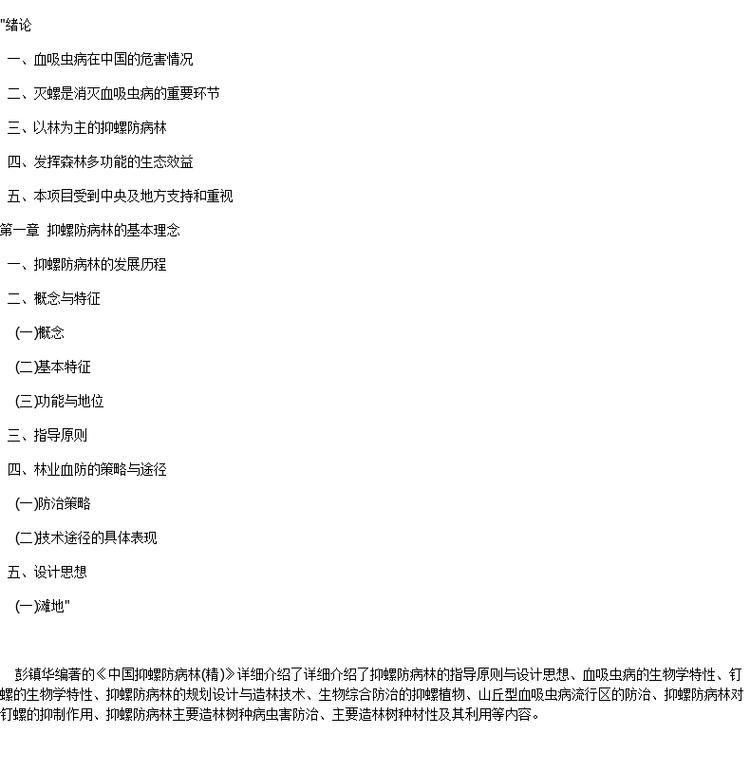 "绪论

一、血吸虫病在中国的危害情况

二、灭螺是消灭血吸虫病的重要环节

三、以林为主的抑螺防病林

四、发挥森林多功能的生态效益

五、本项目受到中央及地方支持和重视

第一章 抑螺防病林的基本理念

一、抑螺防病林的发展历程

二、概念与特征

(一)概念

(二)基本特征

(三)功能与地位

三、指导原则

四、林业血防的策略与途径

(一)防治策略

(二)技术途径的具体表现

五、设计思想

(一)滩地"

彭镇华编著的《中国抑螺防病林(精)》详细介绍了详细介绍了抑螺防病林的指导原则与设计思想、血吸虫病的生物学特性、钉螺的生物学特性、抑螺防病林的规划设计与造林技术、生物综合防治的抑螺植物、山丘型血吸虫病流行区的防治、抑螺防病林对钉螺的抑制作用、抑螺防病林主要造林树种病虫害防治、主要造林树种材性及其利用等内容。